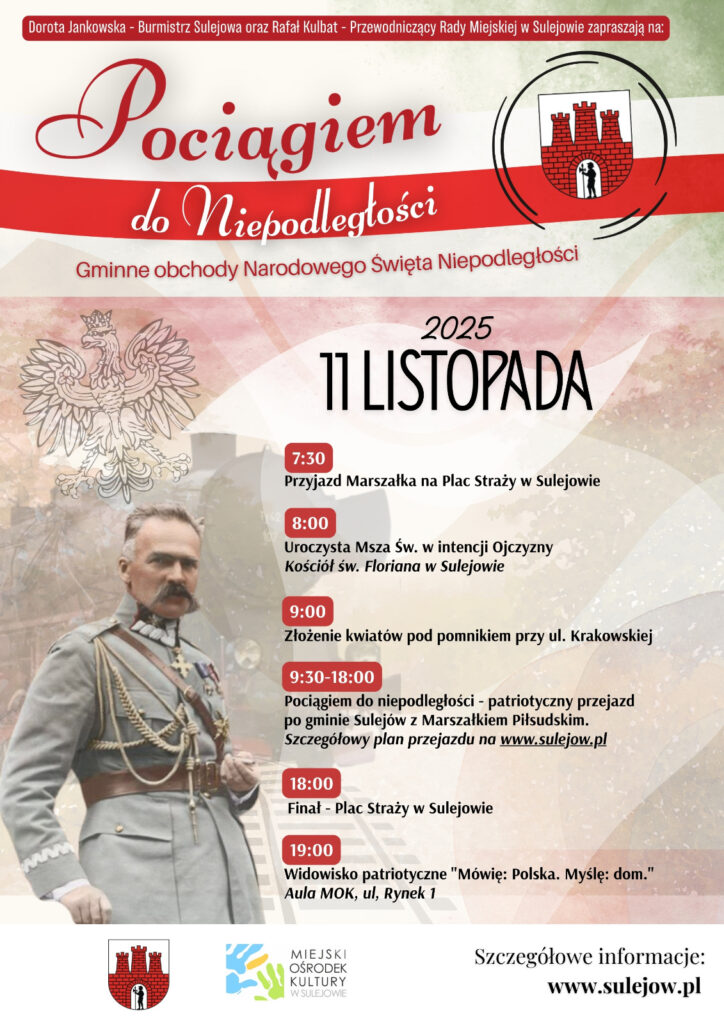 Dorota Jankowska - Burmistrz Sulejowa oraz Rafał Kulbat - Przewodniczący Rady Miejskiej w Sulejowie zapraszają na:

Pociągiem do Niepodległości

Gminne obchody Narodowego Święta Niepodległości

2025
11 LISTOPADA

7:30
Przyjazd Marszałka na Plac Straży w Sulejowie

8:00
Uroczysta Msza Św. w intencji Ojczyzny
Kościół św. Floriana w Sulejowie

9:00
Złożenie kwiatów pod pomnikiem przy ul. Krakowskiej

9:30-18:00
Pociągiem do niepodległości - patriotyczny przejazd po gminie Sulejów z Marszałkiem Piłsudskim.
Szczegółowy plan przejazdu na www.sulejow.pl

18:00
Finał - Plac Straży w Sulejowie

19:00
Widowisko patriotyczne "Mówię: Polska. Myślę: dom."
Aula MOK, ul, Rynek 1

MIEJSKI OŚRODEK KULTURY W SULEJOWIE

Szczegółowe informacje:
www.sulejow.pl